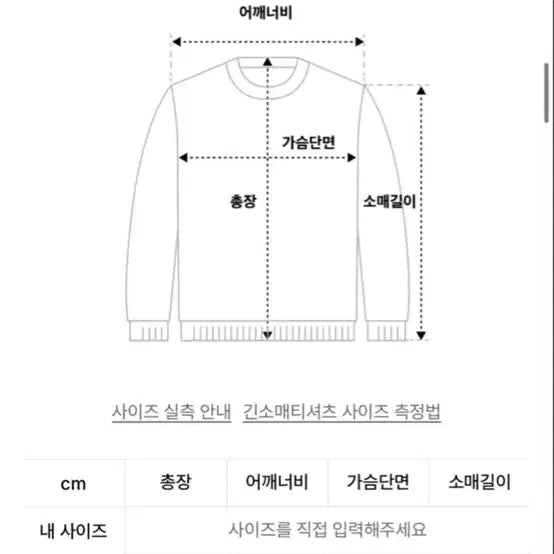 어깨너비

가슴단면

총장

소매길이

사이즈 실측 안내 긴소매티셔츠 사이즈 측정법

| cm | 총장 | 어깨너비 | 가슴단면 | 소매길이 |
|---|---|---|---|---|
| 내 사이즈 | 사이즈를 직접 입력해주세요 | | | |